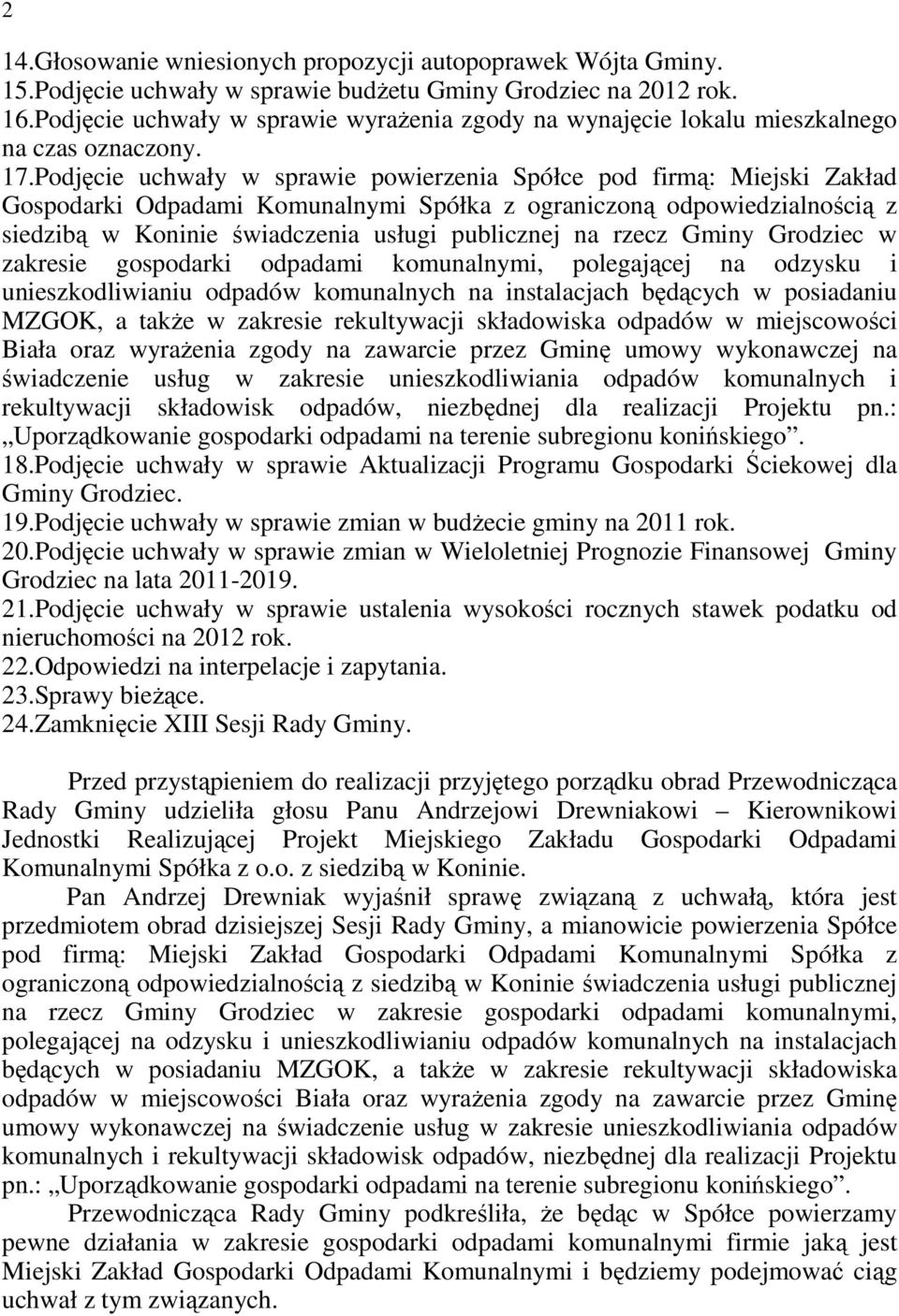 2

14.Głosowanie wniesionych propozycji autopoprawek Wójta Gminy.
15.Podjęcie uchwały w sprawie budżetu Gminy Grodziec na 2012 rok.
16.Podjęcie uchwały w sprawie wyrażenia zgody na wynajęcie lokalu mieszkalnego na czas oznaczony.
17.Podjęcie uchwały w sprawie powierzenia Spółce pod firmą: Miejski Zakład Gospodarki Odpadami Komunalnymi Spółka z ograniczoną odpowiedzialnością z siedzibą w Koninie świadczenia usługi publicznej na rzecz Gminy Grodziec w zakresie gospodarki odpadami komunalnymi, polegającej na odzysku i unieszkodliwianiu odpadów komunalnych na instalacjach będących w posiadaniu MZGOK, a także w zakresie rekultywacji składowiska odpadów w miejscowości Biała oraz wyrażenia zgody na zawarcie przez Gminę umowy wykonawczej na świadczenie usług w zakresie unieszkodliwiania odpadów komunalnych i rekultywacji składowisk odpadów, niezbędnej dla realizacji Projektu pn.: „Uporządkowanie gospodarki odpadami na terenie subregionu konińskiego”.
18.Podjęcie uchwały w sprawie Aktualizacji Programu Gospodarki Ściekowej dla Gminy Grodziec.
19.Podjęcie uchwały w sprawie zmian w budżecie gminy na 2011 rok.
20.Podjęcie uchwały w sprawie zmian w Wieloletniej Prognozie Finansowej Gminy Grodziec na lata 2011-2019.
21.Podjęcie uchwały w sprawie ustalenia wysokości rocznych stawek podatku od nieruchomości na 2012 rok.
22.Odpowiedzi na interpelacje i zapytania.
23.Sprawy bieżące.
24.Zamknięcie XIII Sesji Rady Gminy.

Przed przystąpieniem do realizacji przyjętego porządku obrad Przewodnicząca Rady Gminy udzieliła głosu Panu Andrzejowi Drewniakowi – Kierownikowi Jednostki Realizującej Projekt Miejskiego Zakładu Gospodarki Odpadami Komunalnymi Spółka z o.o. z siedzibą w Koninie.

Pan Andrzej Drewniak wyjaśnił sprawę związaną z uchwałą, która jest przedmiotem obrad dzisiejszej Sesji Rady Gminy, a mianowicie powierzenia Spółce pod firmą: Miejski Zakład Gospodarki Odpadami Komunalnymi Spółka z ograniczoną odpowiedzialnością z siedzibą w Koninie świadczenia usługi publicznej na rzecz Gminy Grodziec w zakresie gospodarki odpadami komunalnymi, polegającej na odzysku i unieszkodliwianiu odpadów komunalnych na instalacjach będących w posiadaniu MZGOK, a także w zakresie rekultywacji składowiska odpadów w miejscowości Biała oraz wyrażenia zgody na zawarcie przez Gminę umowy wykonawczej na świadczenie usług w zakresie unieszkodliwiania odpadów komunalnych i rekultywacji składowisk odpadów, niezbędnej dla realizacji Projektu pn.: „Uporządkowanie gospodarki odpadami na terenie subregionu konińskiego”.

Przewodnicząca Rady Gminy podkreśliła, że będąc w Spółce powierzamy pewne działania w zakresie gospodarki odpadami komunalnymi firmie jaką jest Miejski Zakład Gospodarki Odpadami Komunalnymi i będziemy podejmować ciąg uchwał z tym związanych.